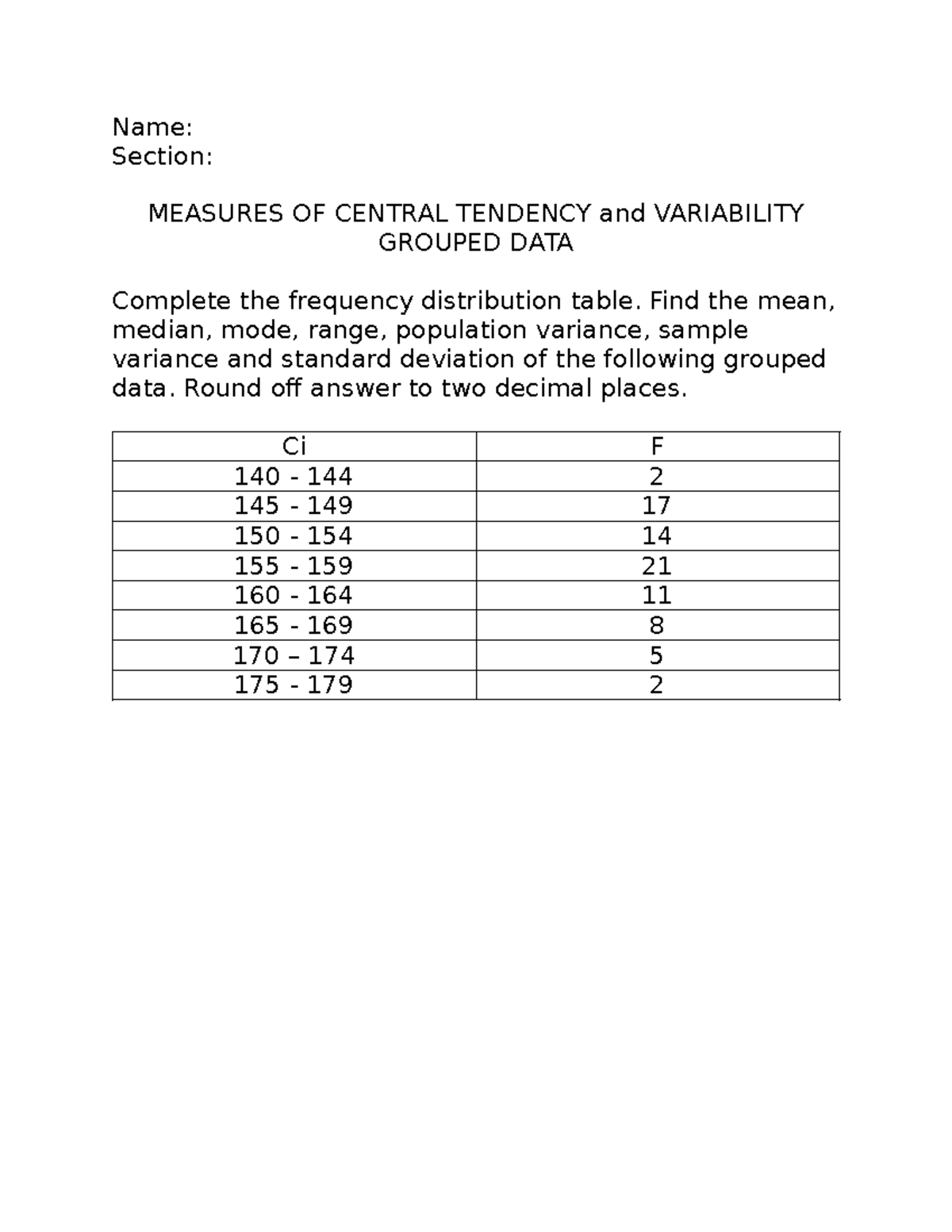 Name:
Section:

MEASURES OF CENTRAL TENDENCY and VARIABILITY
GROUPED DATA

Complete the frequency distribution table. Find the mean, median, mode, range, population variance, sample variance and standard deviation of the following grouped data. Round off answer to two decimal places.

| Ci | F |
|---|---|
| 140 - 144 | 2 |
| 145 - 149 | 17 |
| 150 - 154 | 14 |
| 155 - 159 | 21 |
| 160 - 164 | 11 |
| 165 - 169 | 8 |
| 170 – 174 | 5 |
| 175 - 179 | 2 |